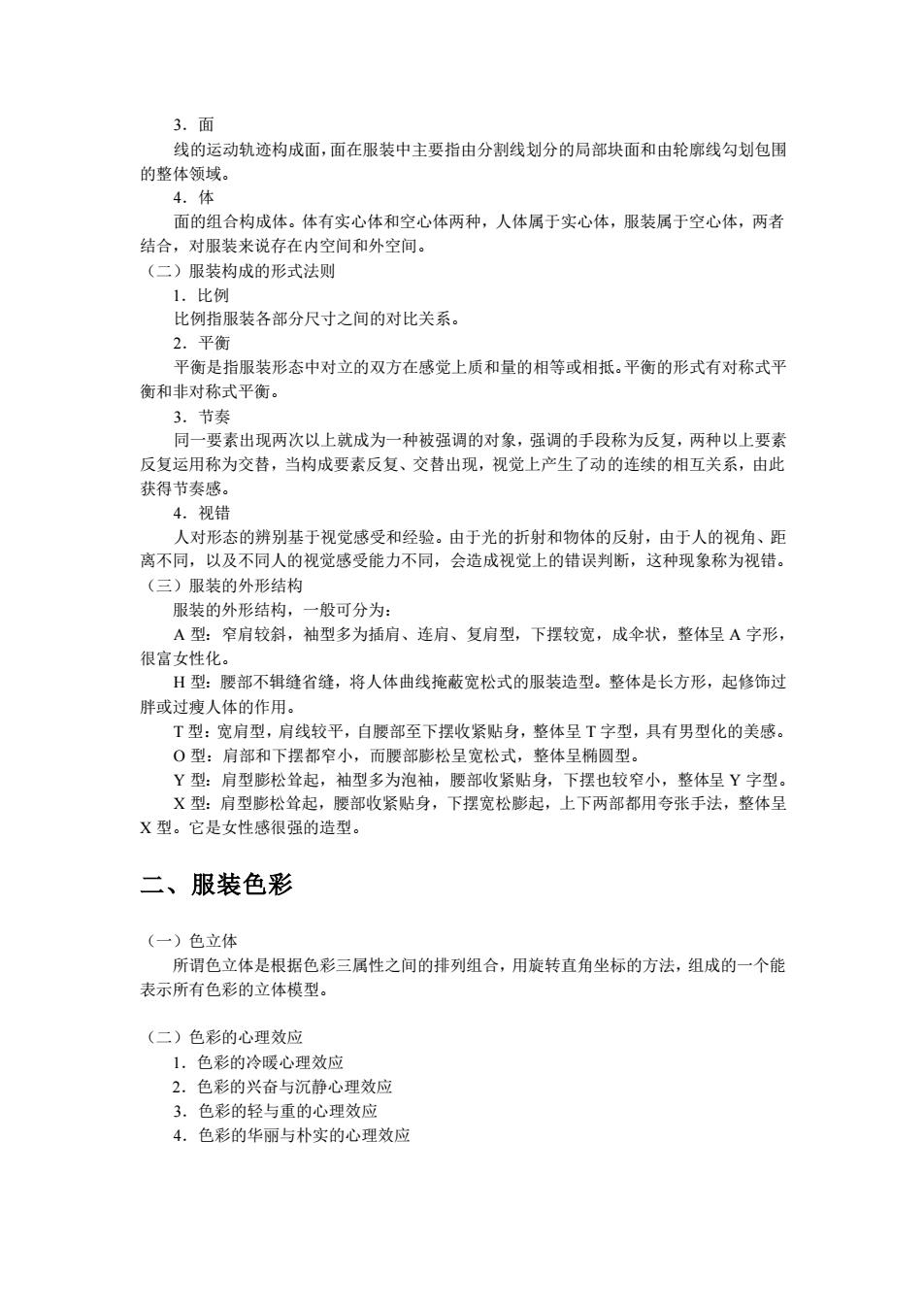 3．面

线的运动轨迹构成面，面在服装中主要指由分割线划分的局部块面和由轮廓线勾划包围的整体领域。

4．体

面的组合构成体。体有实心体和空心体两种，人体属于实心体，服装属于空心体，两者结合，对服装来说存在内空间和外空间。

（二）服装构成的形式法则

1．比例

比例指服装各部分尺寸之间的对比关系。

2．平衡

平衡是指服装形态中对立的双方在感觉上质和量的相等或相抵。平衡的形式有对称式平衡和非对称式平衡。

3．节奏

同一要素出现两次以上就成为一种被强调的对象，强调的手段称为反复，两种以上要素反复运用称为交替，当构成要素反复、交替出现，视觉上产生了动的连续的相互关系，由此获得节奏感。

4．视错

人对形态的辨别基于视觉感受和经验。由于光的折射和物体的反射，由于人的视角、距离不同，以及不同人的视觉感受能力不同，会造成视觉上的错误判断，这种现象称为视错。

（三）服装的外形结构

服装的外形结构，一般可分为：

A 型：窄肩较斜，袖型多为插肩、连肩、复肩型，下摆较宽，成伞状，整体呈 A 字形，很富女性化。

H 型：腰部不辑缝省缝，将人体曲线掩蔽宽松式的服装造型。整体是长方形，起修饰过胖或过瘦人体的作用。

T 型：宽肩型，肩线较平，自腰部至下摆收紧贴身，整体呈 T 字型，具有男型化的美感。

O 型：肩部和下摆都窄小，而腰部膨松呈宽松式，整体呈椭圆型。

Y 型：肩型膨松耸起，袖型多为泡袖，腰部收紧贴身，下摆也较窄小，整体呈 Y 字型。

X 型：肩型膨松耸起，腰部收紧贴身，下摆宽松膨起，上下两部都用夸张手法，整体呈 X 型。它是女性感很强的造型。

二、服装色彩

（一）色立体

所谓色立体是根据色彩三属性之间的排列组合，用旋转直角坐标的方法，组成的一个能表示所有色彩的立体模型。

（二）色彩的心理效应

1．色彩的冷暖心理效应

2．色彩的兴奋与沉静心理效应

3．色彩的轻与重的心理效应

4．色彩的华丽与朴实的心理效应